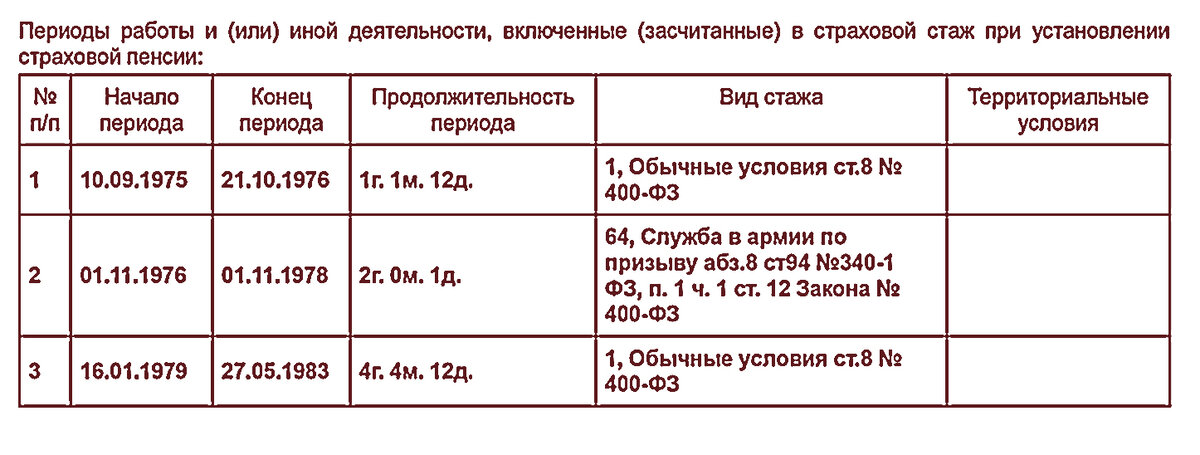 Периоды работы и (или) иной деятельности, включенные (засчитанные) в страховой стаж при установлении страховой пенсии:

| № п/п | Начало периода | Конец периода | Продолжительность периода | Вид стажа | Территориальные условия |
|---|---|---|---|---|---|
| 1 | 10.09.1975 | 21.10.1976 | 1г. 1м. 12д. | 1, Обычные условия ст.8 № 400-ФЗ | |
| 2 | 01.11.1976 | 01.11.1978 | 2г. 0м. 1д. | 64, Служба в армии по призыву абз.8 ст94 №340-1 ФЗ, п. 1 ч. 1 ст. 12 Закона № 400-ФЗ | |
| 3 | 16.01.1979 | 27.05.1983 | 4г. 4м. 12д. | 1, Обычные условия ст.8 № 400-ФЗ | |